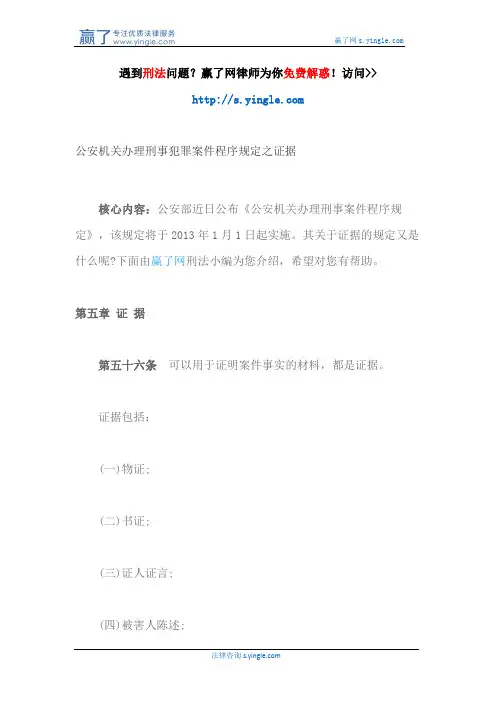 赢了 专注优质法律服务 www.yingle.com

赢了网 s.yingle.com

遇到刑法问题？赢了网律师为你免费解惑！访问>>

http://s.yingle.com

公安机关办理刑事犯罪案件程序规定之证据

核心内容：公安部近日公布《公安机关办理刑事案件程序规定》，该规定将于 2013 年 1 月 1 日起实施。其关于证据的规定又是什么呢?下面由赢了网刑法小编为您介绍，希望对您有帮助。

第五章 证 据

第五十六条 可以用于证明案件事实的材料，都是证据。

证据包括：

(一)物证；

(二)书证；

(三)证人证言；

(四)被害人陈述；

法律咨询 s.yingle.com